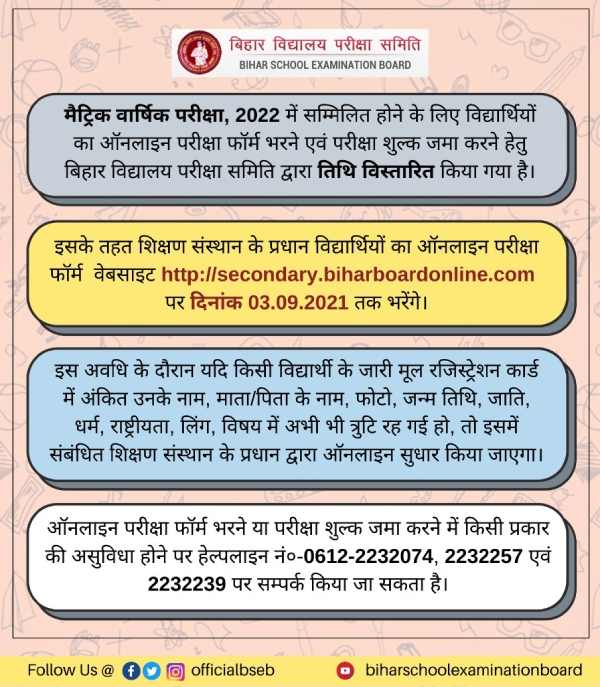 बिहार विद्यालय परीक्षा समिति
BIHAR SCHOOL EXAMINATION BOARD

मैट्रिक वार्षिक परीक्षा, 2022 में सम्मिलित होने के लिए विद्यार्थियों का ऑनलाइन परीक्षा फॉर्म भरने एवं परीक्षा शुल्क जमा करने हेतु बिहार विद्यालय परीक्षा समिति द्वारा तिथि विस्तारित किया गया है।

इसके तहत शिक्षण संस्थान के प्रधान विद्यार्थियों का ऑनलाइन परीक्षा फॉर्म वेबसाइट http://secondary.biharboardonline.com पर दिनांक 03.09.2021 तक भरेंगे।

इस अवधि के दौरान यदि किसी विद्यार्थी के जारी मूल रजिस्ट्रेशन कार्ड में अंकित उनके नाम, माता/पिता के नाम, फोटो, जन्म तिथि, जाति, धर्म, राष्ट्रीयता, लिंग, विषय में अभी भी त्रुटि रह गई हो, तो इसमें संबंधित शिक्षण संस्थान के प्रधान द्वारा ऑनलाइन सुधार किया जाएगा।

ऑनलाइन परीक्षा फॉर्म भरने या परीक्षा शुल्क जमा करने में किसी प्रकार की असुविधा होने पर हेल्पलाइन नं०-0612-2232074, 2232257 एवं 2232239 पर सम्पर्क किया जा सकता है।

Follow Us @ officialbseb biharschoolexaminationboard